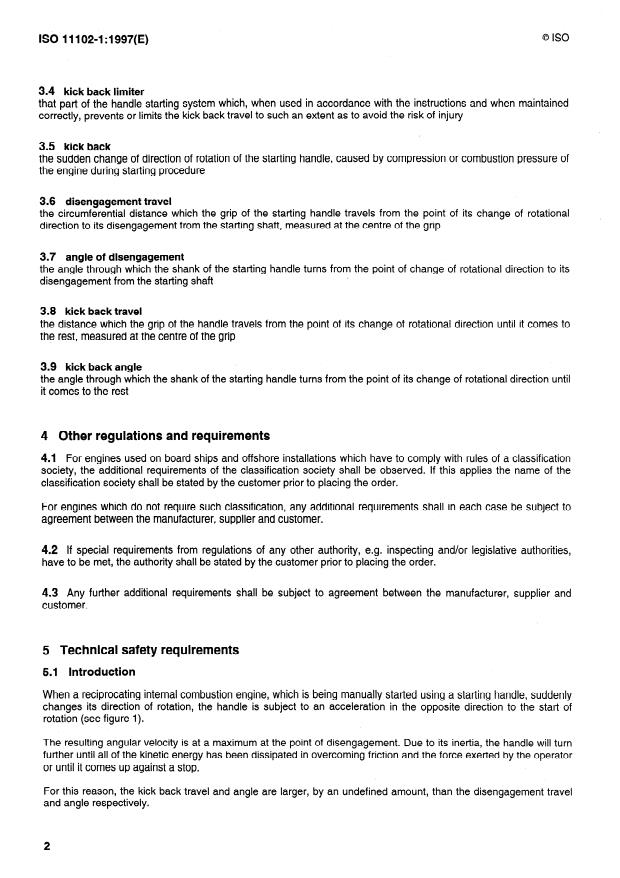 ISO 11102-1:1997(E)

© ISO

3.4 kick back limiter
that part of the handle starting system which, when used in accordance with the instructions and when maintained correctly, prevents or limits the kick back travel to such an extent as to avoid the risk of injury

3.5 kick back
the sudden change of direction of rotation of the starting handle, caused by compression or combustion pressure of the engine during starting procedure

3.6 disengagement travel
the circumferential distance which the grip of the starting handle travels from the point of its change of rotational direction to its disengagement from the starting shaft, measured at the centre of the grip

3.7 angle of disengagement
the angle through which the shank of the starting handle turns from the point of change of rotational direction to its disengagement from the starting shaft

3.8 kick back travel
the distance which the grip of the handle travels from the point of its change of rotational direction until it comes to the rest, measured at the centre of the grip

3.9 kick back angle
the angle through which the shank of the starting handle turns from the point of its change of rotational direction until it comes to the rest

4 Other regulations and requirements

4.1 For engines used on board ships and offshore installations which have to comply with rules of a classification society, the additional requirements of the classification society shall be observed. If this applies the name of the classification society shall be stated by the customer prior to placing the order.

For engines which do not require such classification, any additional requirements shall in each case be subject to agreement between the manufacturer, supplier and customer.

4.2 If special requirements from regulations of any other authority, e.g. inspecting and/or legislative authorities, have to be met, the authority shall be stated by the customer prior to placing the order.

4.3 Any further additional requirements shall be subject to agreement between the manufacturer, supplier and customer.

5 Technical safety requirements

5.1 Introduction

When a reciprocating internal combustion engine, which is being manually started using a starting handle, suddenly changes its direction of rotation, the handle is subject to an acceleration in the opposite direction to the start of rotation (see figure 1).

The resulting angular velocity is at a maximum at the point of disengagement. Due to its inertia, the handle will turn further until all of the kinetic energy has been dissipated in overcoming friction and the force exerted by the operator or until it comes up against a stop.

For this reason, the kick back travel and angle are larger, by an undefined amount, than the disengagement travel and angle respectively.

2